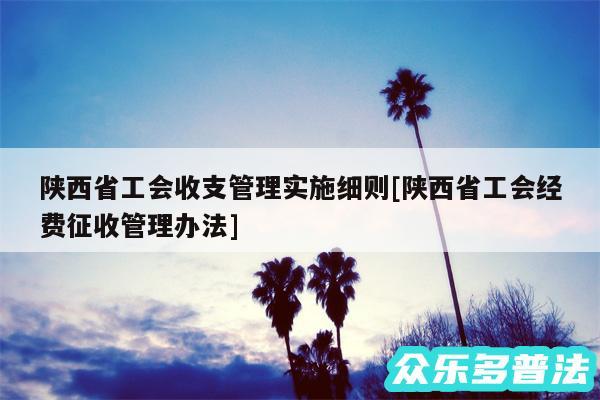 陕西省工会收支管理实施细则[陕西省工会经费征收管理办法]

众乐多普法